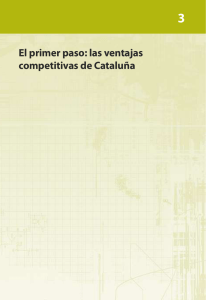 3

El primer paso: las ventajas competitivas de Cataluña